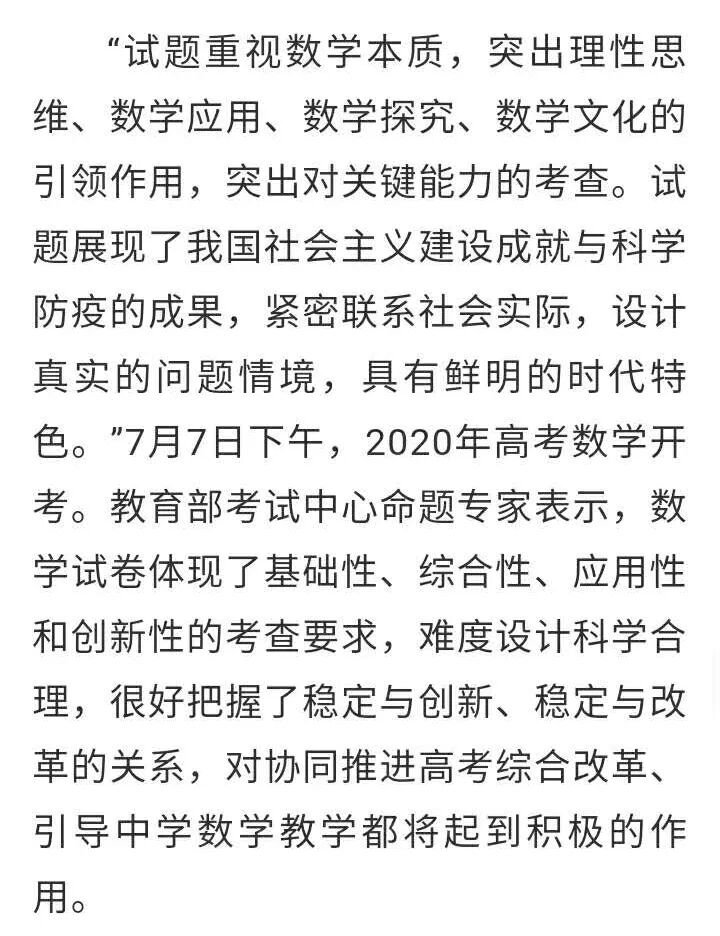 “试题重视数学本质，突出理性思维、数学应用、数学探究、数学文化的引领作用，突出对关键能力的考查。试题展现了我国社会主义建设成就与科学防疫的成果，紧密联系社会实际，设计真实的问题情境，具有鲜明的时代特色。”7月7日下午，2020年高考数学开考。教育部考试中心命题专家表示，数学试卷体现了基础性、综合性、应用性和创新性的考查要求，难度设计科学合理，很好把握了稳定与创新、稳定与改革的关系，对协同推进高考综合改革、引导中学数学教学都将起到积极的作用。